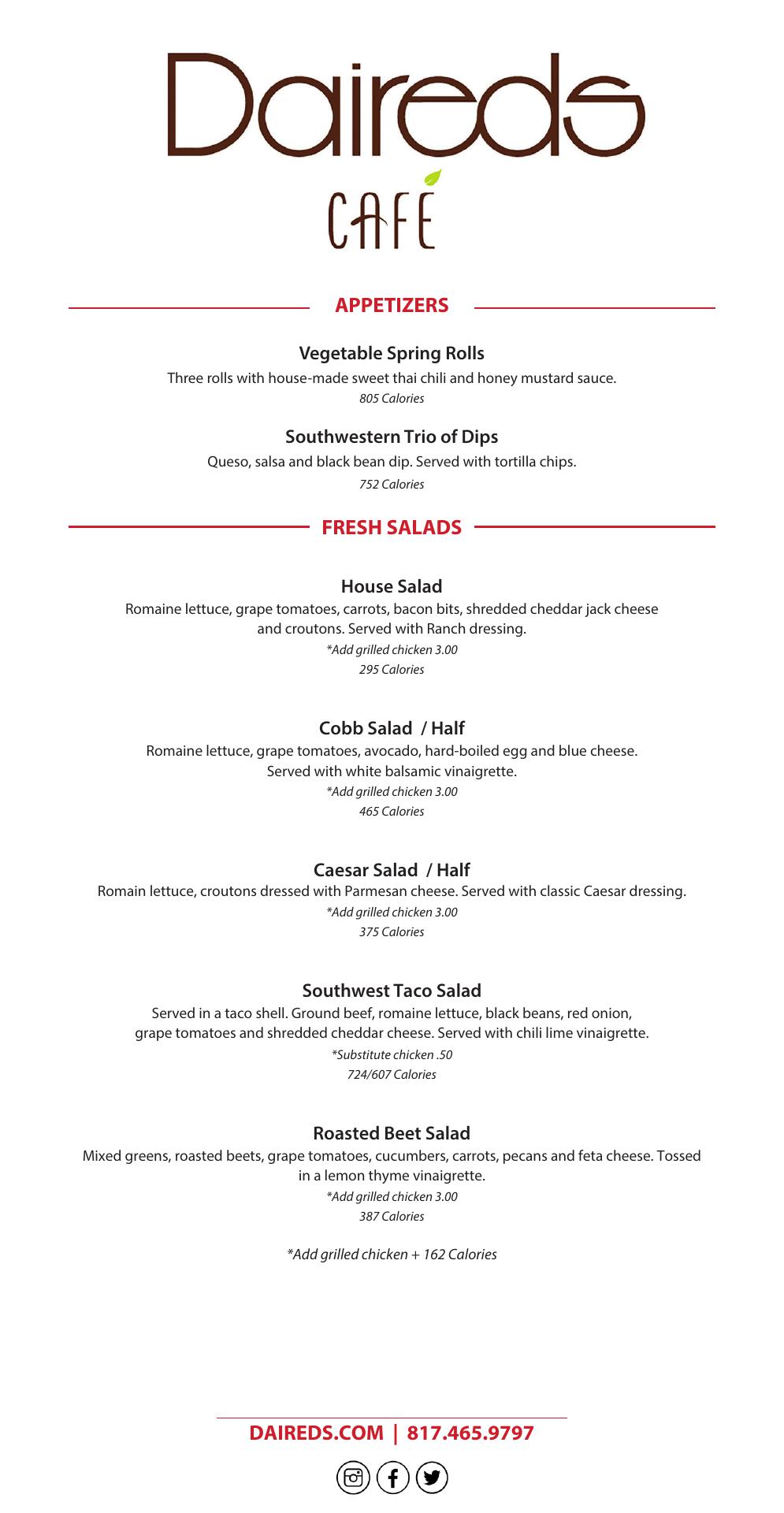 Daireds
CAFÉ

APPETIZERS

Vegetable Spring Rolls
Three rolls with house-made sweet thai chili and honey mustard sauce.
805 Calories

Southwestern Trio of Dips
Queso, salsa and black bean dip. Served with tortilla chips.
752 Calories

FRESH SALADS

House Salad
Romaine lettuce, grape tomatoes, carrots, bacon bits, shredded cheddar jack cheese and croutons. Served with Ranch dressing.
*Add grilled chicken 3.00
295 Calories

Cobb Salad / Half
Romaine lettuce, grape tomatoes, avocado, hard-boiled egg and blue cheese. Served with white balsamic vinaigrette.
*Add grilled chicken 3.00
465 Calories

Caesar Salad / Half
Romain lettuce, croutons dressed with Parmesan cheese. Served with classic Caesar dressing.
*Add grilled chicken 3.00
375 Calories

Southwest Taco Salad
Served in a taco shell. Ground beef, romaine lettuce, black beans, red onion, grape tomatoes and shredded cheddar cheese. Served with chili lime vinaigrette.
*Substitute chicken .50
724/607 Calories

Roasted Beet Salad
Mixed greens, roasted beets, grape tomatoes, cucumbers, carrots, pecans and feta cheese. Tossed in a lemon thyme vinaigrette.
*Add grilled chicken 3.00
387 Calories

*Add grilled chicken + 162 Calories

DAIREDS.COM | 817.465.9797